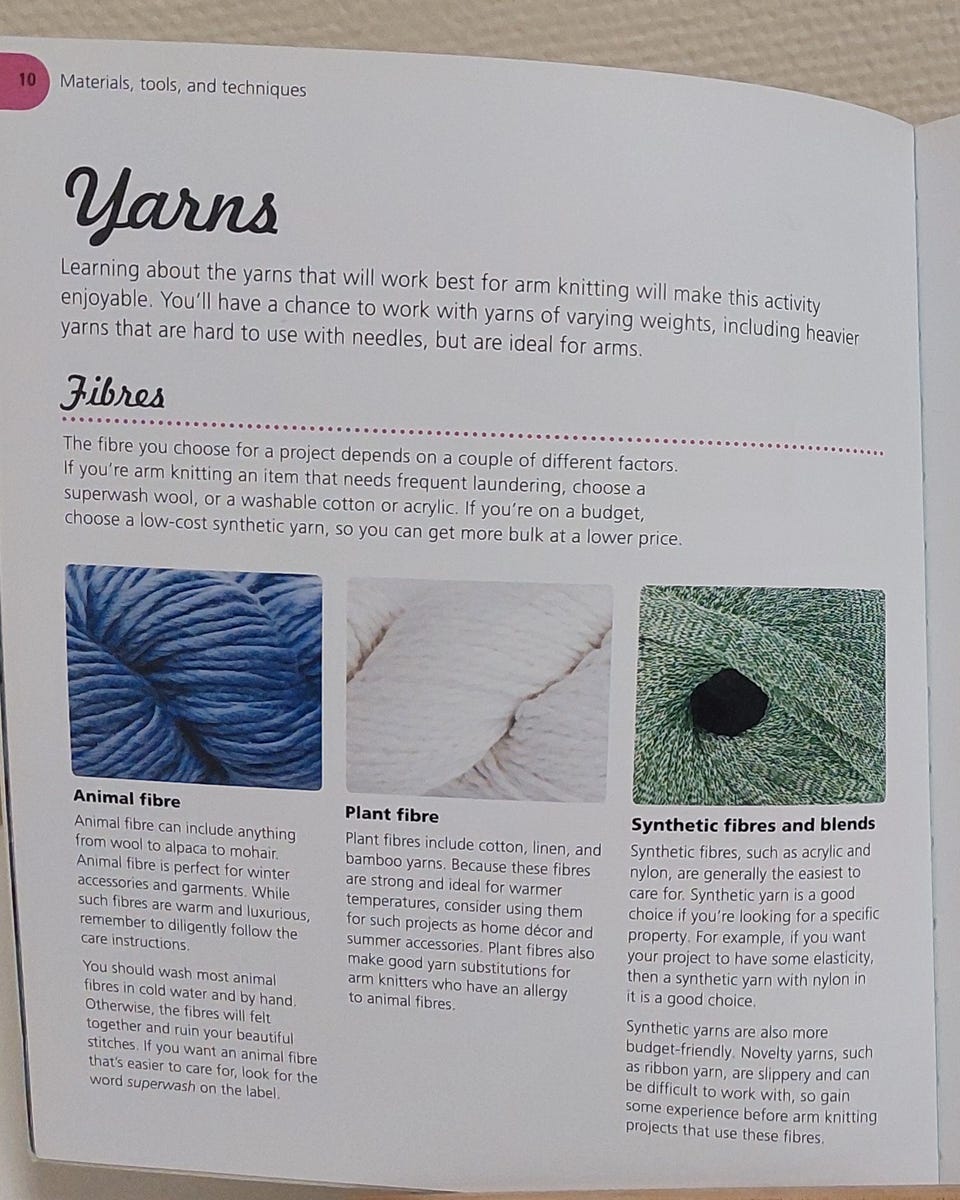 10 Materials, tools, and techniques

Yarns

Learning about the yarns that will work best for arm knitting will make this activity enjoyable. You'll have a chance to work with yarns of varying weights, including heavier yarns that are hard to use with needles, but are ideal for arms.

Fibres

The fibre you choose for a project depends on a couple of different factors. If you're arm knitting an item that needs frequent laundering, choose a superwash wool, or a washable cotton or acrylic. If you're on a budget, choose a low-cost synthetic yarn, so you can get more bulk at a lower price.

Animal fibre

Animal fibre can include anything from wool to alpaca to mohair. Animal fibre is perfect for winter accessories and garments. While such fibres are warm and luxurious, remember to diligently follow the care instructions.

You should wash most animal fibres in cold water and by hand. Otherwise, the fibres will felt together and ruin your beautiful stitches. If you want an animal fibre that's easier to care for, look for the word superwash on the label.

Plant fibre

Plant fibres include cotton, linen, and bamboo yarns. Because these fibres are strong and ideal for warmer temperatures, consider using them for such projects as home décor and summer accessories. Plant fibres also make good yarn substitutions for arm knitters who have an allergy to animal fibres.

Synthetic fibres and blends

Synthetic fibres, such as acrylic and nylon, are generally the easiest to care for. Synthetic yarn is a good choice if you're looking for a specific property. For example, if you want your project to have some elasticity, then a synthetic yarn with nylon in it is a good choice.

Synthetic yarns are also more budget-friendly. Novelty yarns, such as ribbon yarn, are slippery and can be difficult to work with, so gain some experience before arm knitting projects that use these fibres.